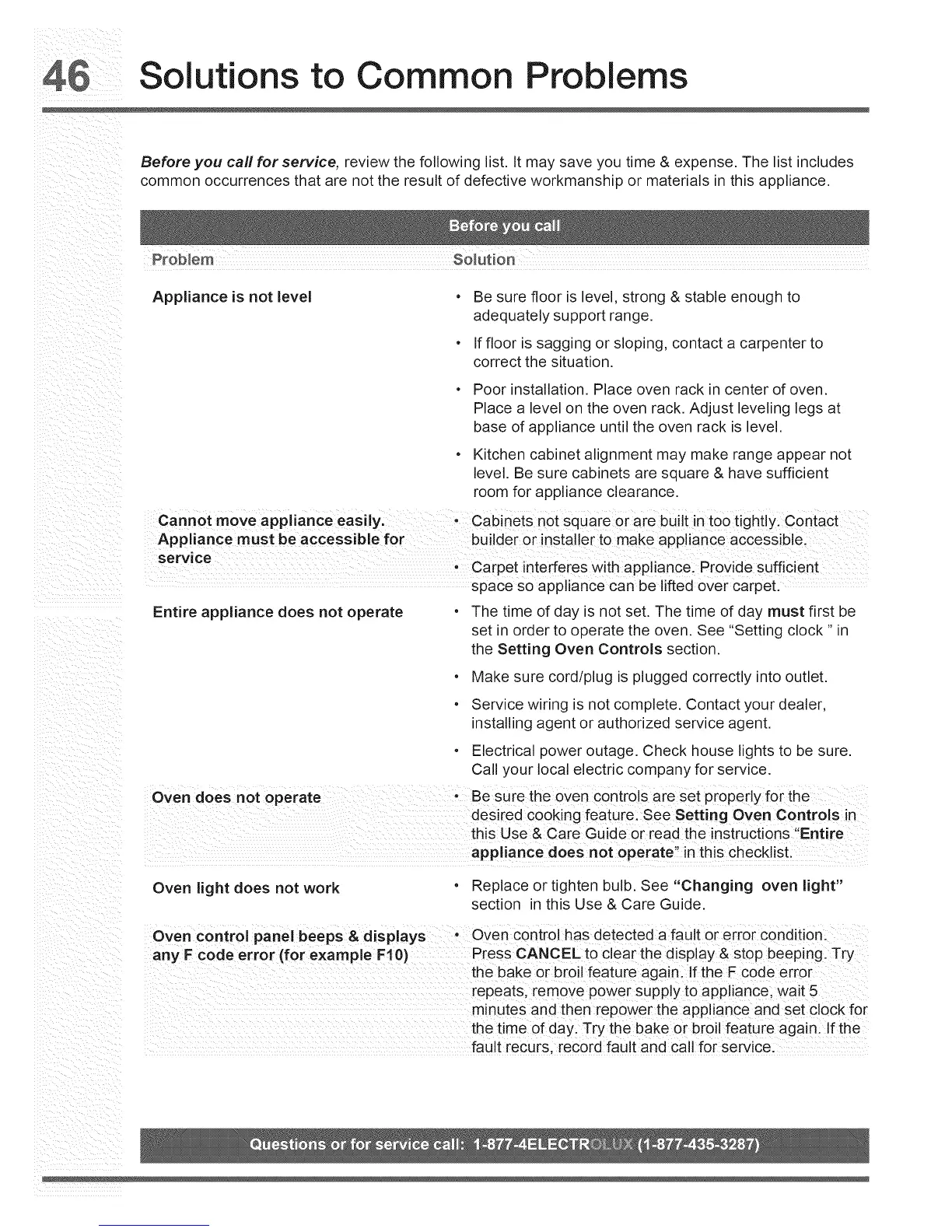 46 Solutions to Common Problems

Before you call for service, review the following list. It may save you time & expense. The list includes common occurrences that are not the result of defective workmanship or materials in this appliance.

Before you call

| Problem | Solution |
|---|---|
| Appliance is not level | • Be sure floor is level, strong & stable enough to adequately support range. • If floor is sagging or sloping, contact a carpenter to correct the situation. • Poor installation. Place oven rack in center of oven. Place a level on the oven rack. Adjust leveling legs at base of appliance until the oven rack is level. • Kitchen cabinet alignment may make range appear not level. Be sure cabinets are square & have sufficient room for appliance clearance. |
| Cannot move appliance easily. Appliance must be accessible for service | • Cabinets not square or are built in too tightly. Contact builder or installer to make appliance accessible. • Carpet interferes with appliance. Provide sufficient space so appliance can be lifted over carpet. |
| Entire appliance does not operate | • The time of day is not set. The time of day must first be set in order to operate the oven. See "Setting clock " in the Setting Oven Controls section. • Make sure cord/plug is plugged correctly into outlet. • Service wiring is not complete. Contact your dealer, installing agent or authorized service agent. • Electrical power outage. Check house lights to be sure. Call your local electric company for service. |
| Oven does not operate | • Be sure the oven controls are set properly for the desired cooking feature. See Setting Oven Controls in this Use & Care Guide or read the instructions "Entire appliance does not operate" in this checklist. |
| Oven light does not work | • Replace or tighten bulb. See "Changing oven light" section in this Use & Care Guide. |
| Oven control panel beeps & displays any F code error (for example F10) | • Oven control has detected a fault or error condition. Press CANCEL to clear the display & stop beeping. Try the bake or broil feature again. If the F code error repeats, remove power supply to appliance, wait 5 minutes and then repower the appliance and set clock for the time of day. Try the bake or broil feature again. If the fault recurs, record fault and call for service. |

Questions or for service call: 1-877-4ELECTROLUX (1-877-435-3287)